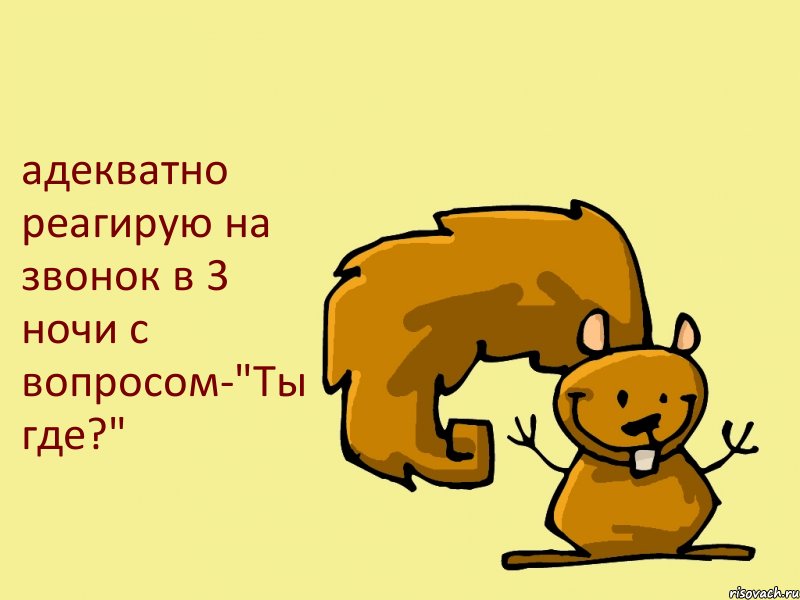 адекватно реагирую на звонок в 3 ночи с вопросом-"Ты где?"

risovach.ru